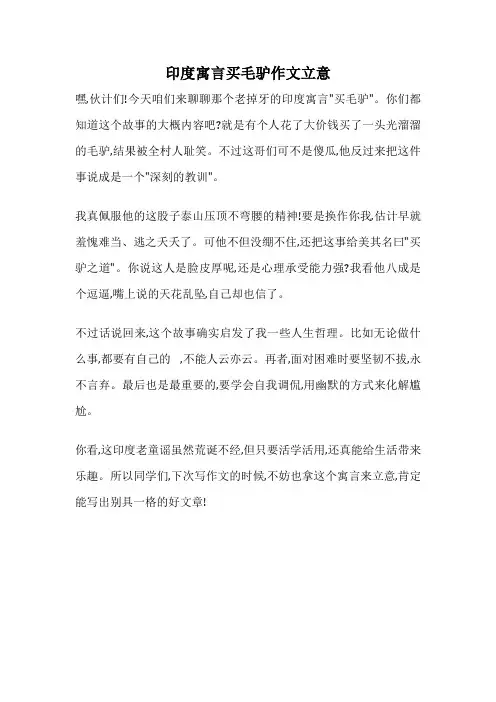 印度寓言买毛驴作文立意

嘿,伙计们!今天咱们来聊聊那个老掉牙的印度寓言"买毛驴"。你们都知道这个故事的大概内容吧?就是有个人花了大价钱买了一头光溜溜的毛驴,结果被全村人耻笑。不过这哥们可不是傻瓜,他反过来把这件事说成是一个"深刻的教训"。

我真佩服他的这股子泰山压顶不弯腰的精神!要是换作你我,估计早就羞愧难当、逃之夭夭了。可他不但没绷不住,还把这事给美其名曰"买驴之道"。你说这人是脸皮厚呢,还是心理承受能力强?我看他八成是个逗逼,嘴上说的天花乱坠,自己却也信了。

不过话说回来,这个故事确实启发了我一些人生哲理。比如无论做什么事,都要有自己的 ,不能人云亦云。再者,面对困难时要坚韧不拔,永不言弃。最后也是最重要的,要学会自我调侃,用幽默的方式来化解尴尬。

你看,这印度老童谣虽然荒诞不经,但只要活学活用,还真能给生活带来乐趣。所以同学们,下次写作文的时候,不妨也拿这个寓言来立意,肯定能写出别具一格的好文章!